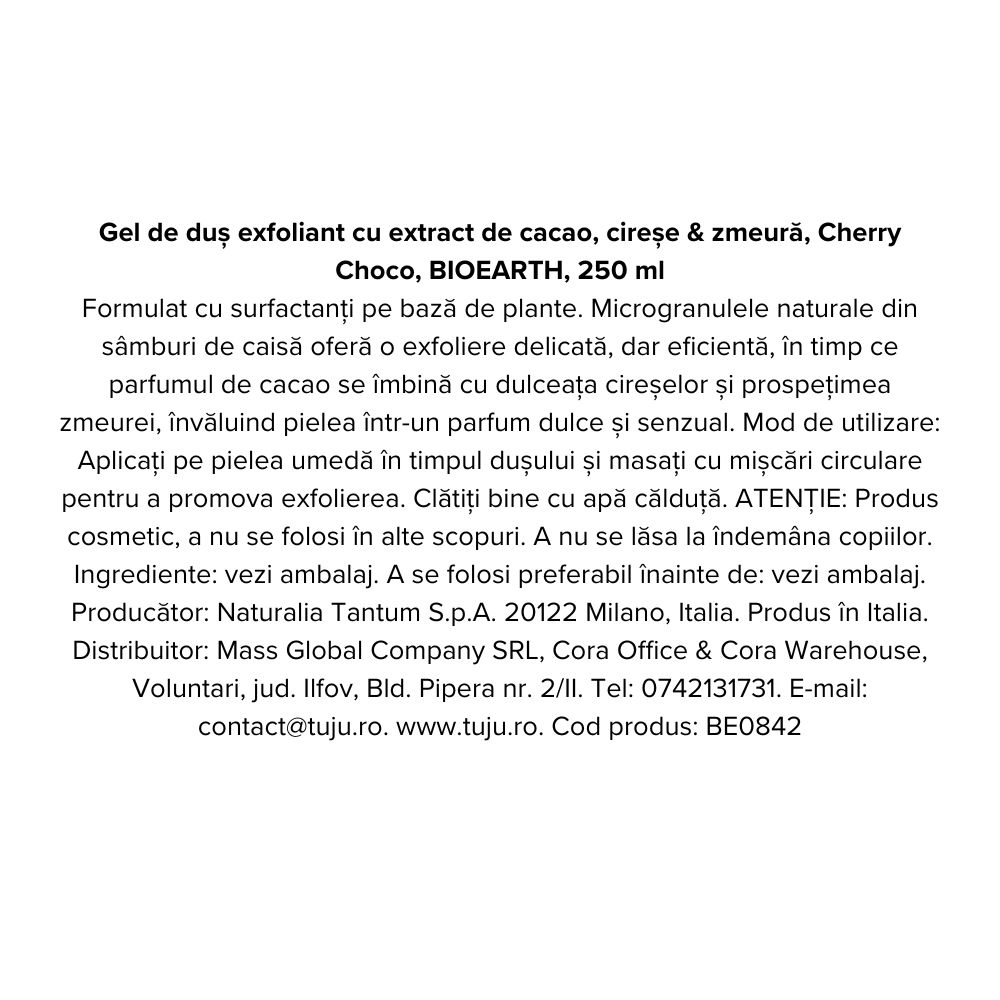 Gel de duș exfoliant cu extract de cacao, cireșe & zmeură, Cherry Choco, BIOEARTH, 250 ml

Formulat cu surfactanți pe bază de plante. Microgranulele naturale din sâmburi de caisă oferă o exfoliere delicată, dar eficientă, în timp ce parfumul de cacao se îmbină cu dulceața cireșelor și prospețimea zmeurei, învăluind pielea într-un parfum dulce și senzual. Mod de utilizare: Aplicați pe pielea umedă în timpul dușului și masați cu mișcări circulare pentru a promova exfolierea. Clătiți bine cu apă călduță. ATENȚIE: Produs cosmetic, a nu se folosi în alte scopuri. A nu se lăsa la îndemâna copiilor. Ingrediente: vezi ambalaj. A se folosi preferabil înainte de: vezi ambalaj. Producător: Naturalia Tantum S.p.A. 20122 Milano, Italia. Produs în Italia. Distribuitor: Mass Global Company SRL, Cora Office & Cora Warehouse, Voluntari, jud. Ilfov, Bld. Pipera nr. 2/II. Tel: 0742131731. E-mail: contact@tuju.ro. www.tuju.ro. Cod produs: BE0842